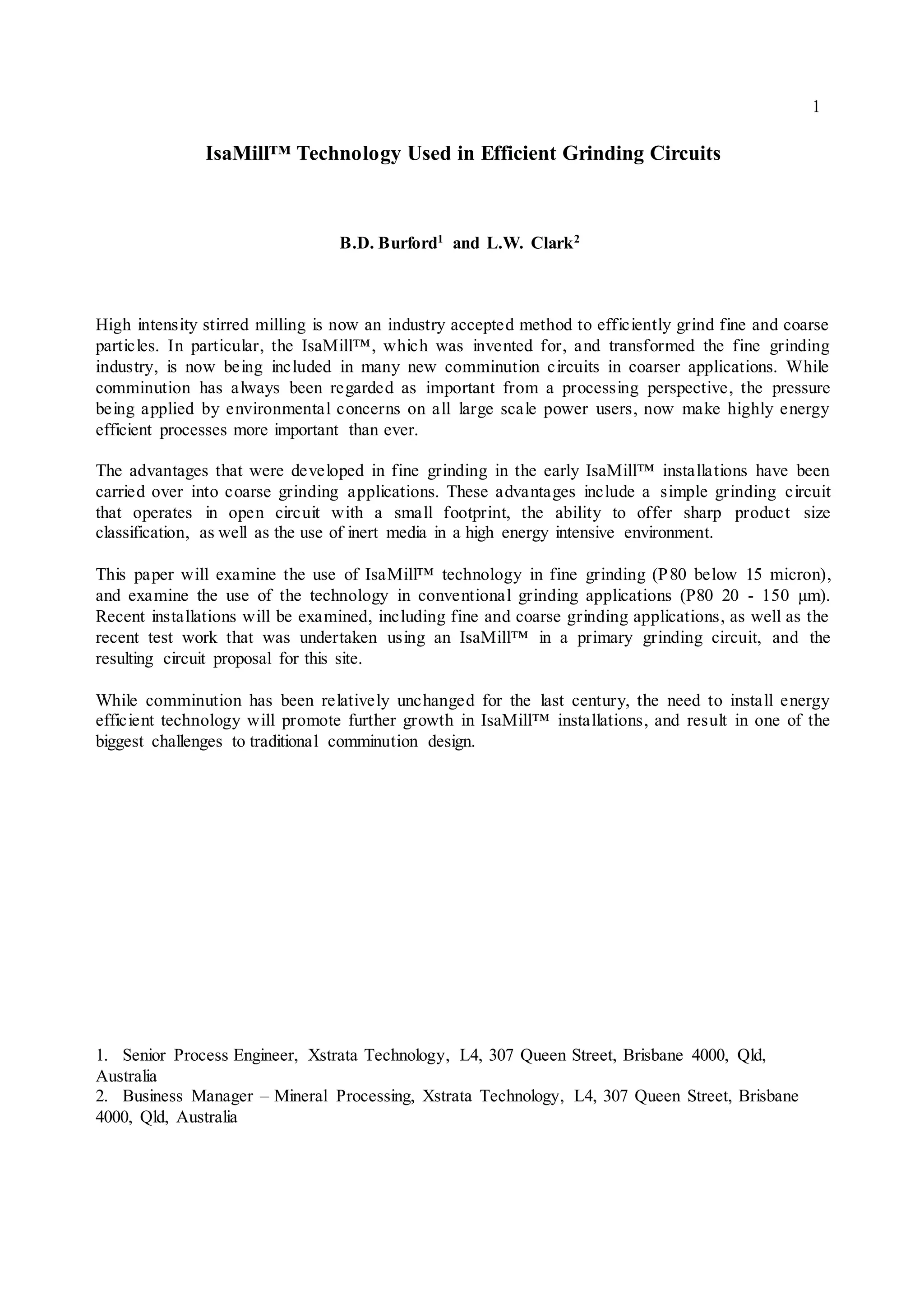 1

IsaMill™ Technology Used in Efficient Grinding Circuits

B.D. Burford$^1$ and L.W. Clark$^2$

High intensity stirred milling is now an industry accepted method to efficiently grind fine and coarse particles. In particular, the IsaMill™, which was invented for, and transformed the fine grinding industry, is now being included in many new comminution circuits in coarser applications. While comminution has always been regarded as important from a processing perspective, the pressure being applied by environmental concerns on all large scale power users, now make highly energy efficient processes more important than ever.

The advantages that were developed in fine grinding in the early IsaMill™ installations have been carried over into coarse grinding applications. These advantages include a simple grinding circuit that operates in open circuit with a small footprint, the ability to offer sharp product size classification, as well as the use of inert media in a high energy intensive environment.

This paper will examine the use of IsaMill™ technology in fine grinding (P80 below 15 micron), and examine the use of the technology in conventional grinding applications (P80 20 - 150 µm). Recent installations will be examined, including fine and coarse grinding applications, as well as the recent test work that was undertaken using an IsaMill™ in a primary grinding circuit, and the resulting circuit proposal for this site.

While comminution has been relatively unchanged for the last century, the need to install energy efficient technology will promote further growth in IsaMill™ installations, and result in one of the biggest challenges to traditional comminution design.

1. Senior Process Engineer, Xstrata Technology, L4, 307 Queen Street, Brisbane 4000, Qld, Australia
2. Business Manager – Mineral Processing, Xstrata Technology, L4, 307 Queen Street, Brisbane 4000, Qld, Australia